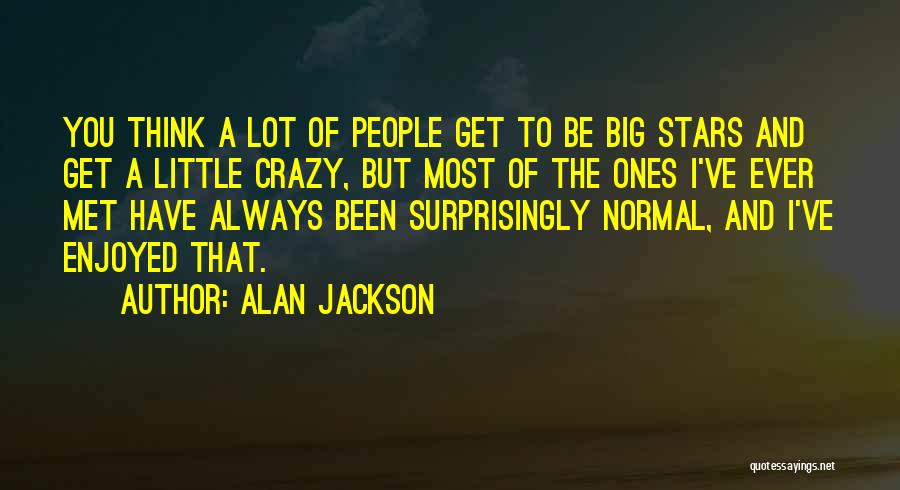 YOU THINK A LOT OF PEOPLE GET TO BE BIG STARS AND GET A LITTLE CRAZY, BUT MOST OF THE ONES I'VE EVER MET HAVE ALWAYS BEEN SURPRISINGLY NORMAL, AND I'VE ENJOYED THAT.

AUTHOR: ALAN JACKSON

quotessayings.net